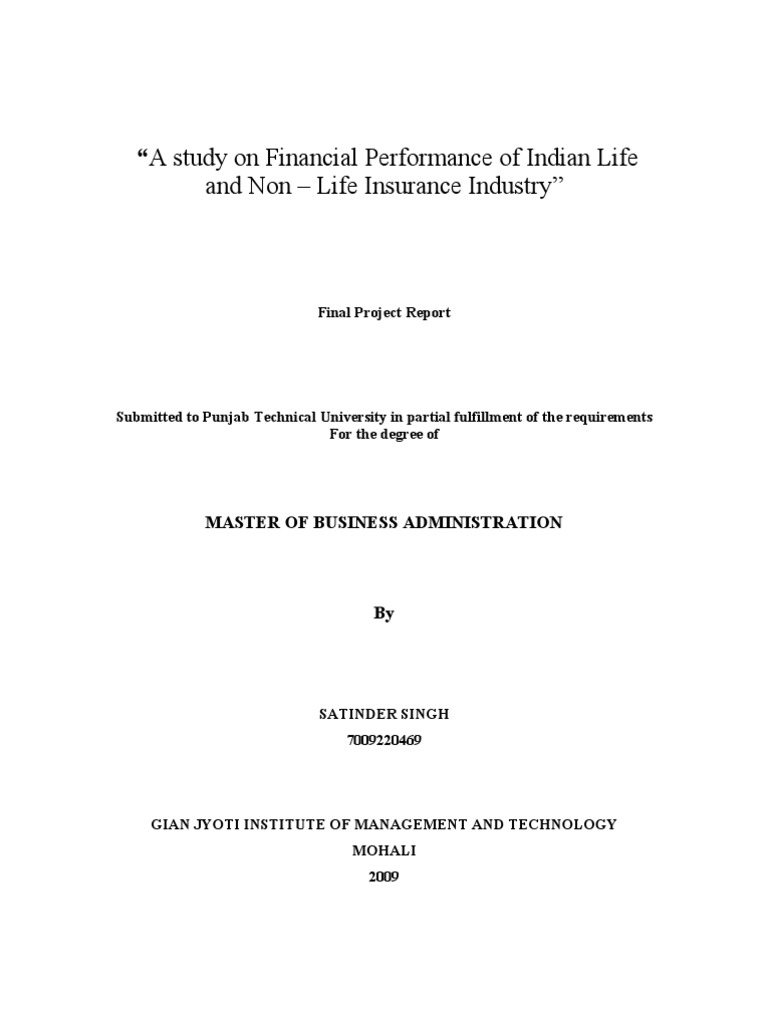 “A study on Financial Performance of Indian Life and Non – Life Insurance Industry”

Final Project Report

Submitted to Punjab Technical University in partial fulfillment of the requirements For the degree of

MASTER OF BUSINESS ADMINISTRATION

By

SATINDER SINGH
7009220469

GIAN JYOTI INSTITUTE OF MANAGEMENT AND TECHNOLOGY
MOHALI
2009